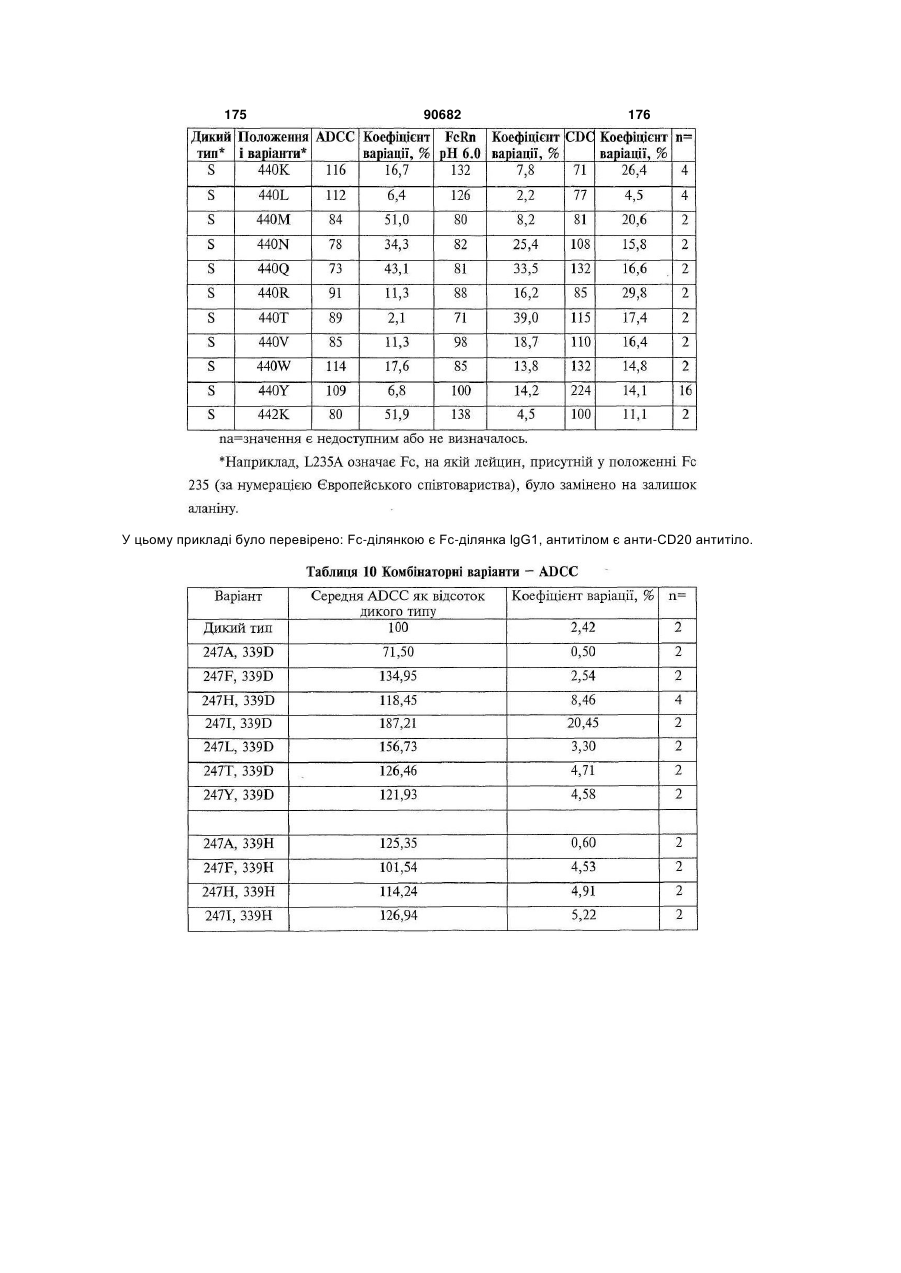 175 90682 176

| Дикий тип* | Положення і варіанти* | ADCC | Коефіцієнт варіації, % | FcRn pH 6.0 | Коефіцієнт варіації, % | CDC | Коефіцієнт варіації, % | n= |
|---|---|---|---|---|---|---|---|---|
| S | 440K | 116 | 16,7 | 132 | 7,8 | 71 | 26,4 | 4 |
| S | 440L | 112 | 6,4 | 126 | 2,2 | 77 | 4,5 | 4 |
| S | 440M | 84 | 51,0 | 80 | 8,2 | 81 | 20,6 | 2 |
| S | 440N | 78 | 34,3 | 82 | 25,4 | 108 | 15,8 | 2 |
| S | 440Q | 73 | 43,1 | 81 | 33,5 | 132 | 16,6 | 2 |
| S | 440R | 91 | 11,3 | 88 | 16,2 | 85 | 29,8 | 2 |
| S | 440T | 89 | 2,1 | 71 | 39,0 | 115 | 17,4 | 2 |
| S | 440V | 85 | 11,3 | 98 | 18,7 | 110 | 16,4 | 2 |
| S | 440W | 114 | 17,6 | 85 | 13,8 | 132 | 14,8 | 2 |
| S | 440Y | 109 | 6,8 | 100 | 14,2 | 224 | 14,1 | 16 |
| S | 442K | 80 | 51,9 | 138 | 4,5 | 100 | 11,1 | 2 |

na=значення є недоступним або не визначалось.

*Наприклад, L235A означає Fc, на якій лейцин, присутній у положенні Fc 235 (за нумерацією Європейського співтовариства), було замінено на залишок аланіну.

У цьому прикладі було перевірено: Fc-ділянкою є Fc-ділянка IgG1, антитілом є анти-CD20 антитіло.

Таблиця 10 Комбінаторні варіанти – ADCC

| Варіант | Середня ADCC як відсоток дикого типу | Коефіцієнт варіації, % | n= |
|---|---|---|---|
| Дикий тип | 100 | 2,42 | 2 |
| 247A, 339D | 71,50 | 0,50 | 2 |
| 247F, 339D | 134,95 | 2,54 | 2 |
| 247H, 339D | 118,45 | 8,46 | 4 |
| 247I, 339D | 187,21 | 20,45 | 2 |
| 247L, 339D | 156,73 | 3,30 | 2 |
| 247T, 339D | 126,46 | 4,71 | 2 |
| 247Y, 339D | 121,93 | 4,58 | 2 |
| | | | |
| 247A, 339H | 125,35 | 0,60 | 2 |
| 247F, 339H | 101,54 | 4,53 | 2 |
| 247H, 339H | 114,24 | 4,91 | 2 |
| 247I, 339H | 126,94 | 5,22 | 2 |